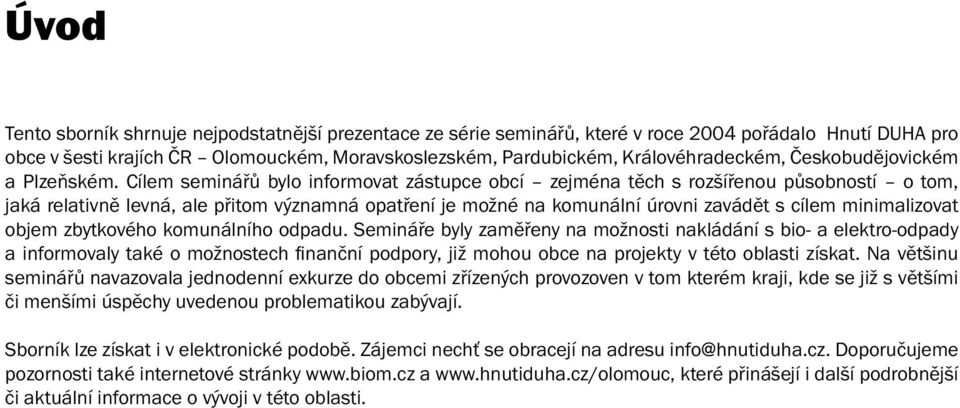 Úvod

Tento sborník shrnuje nejpodstatnější prezentace ze série seminářů, které v roce 2004 pořádalo Hnutí DUHA pro obce v šesti krajích ČR – Olomouckém, Moravskoslezském, Pardubickém, Královéhradeckém, Českobudějovickém a Plzeňském. Cílem seminářů bylo informovat zástupce obcí – zejména těch s rozšířenou působností – o tom, jaká relativně levná, ale přitom významná opatření je možné na komunální úrovni zavádět s cílem minimalizovat objem zbytkového komunálního odpadu. Semináře byly zaměřeny na možnosti nakládání s bio- a elektro-odpady a informovaly také o možnostech finanční podpory, již mohou obce na projekty v této oblasti získat. Na většinu seminářů navazovala jednodenní exkurze do obcemi zřízených provozoven v tom kterém kraji, kde se již s většími či menšími úspěchy uvedenou problematikou zabývají.

Sborník lze získat i v elektronické podobě. Zájemci nechť se obracejí na adresu info@hnutiduha.cz. Doporučujeme pozornosti také internetové stránky www.biom.cz a www.hnutiduha.cz/olomouc, které přinášejí i další podrobnější či aktuální informace o vývoji v této oblasti.